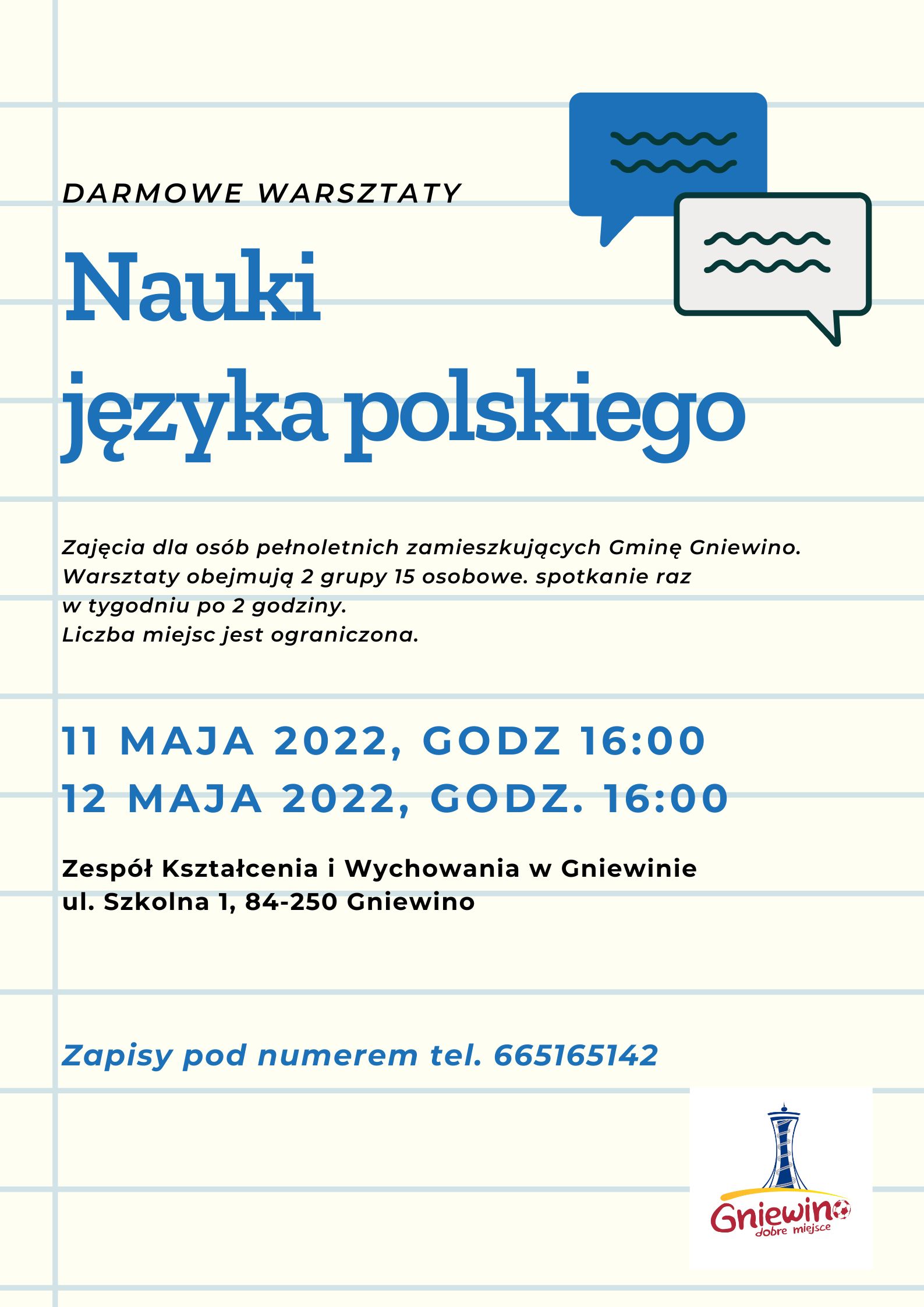 DARMOWE WARSZTATY

Nauki języka polskiego

Zajęcia dla osób pełnoletnich zamieszkujących Gminę Gniewino.
Warsztaty obejmują 2 grupy 15 osobowe. spotkanie raz w tygodniu po 2 godziny.
Liczba miejsc jest ograniczona.

11 MAJA 2022, GODZ 16:00
12 MAJA 2022, GODZ. 16:00

Zespół Kształcenia i Wychowania w Gniewinie
ul. Szkolna 1, 84-250 Gniewino

Zapisy pod numerem tel. 665165142

Gniewino
dobre miejsce